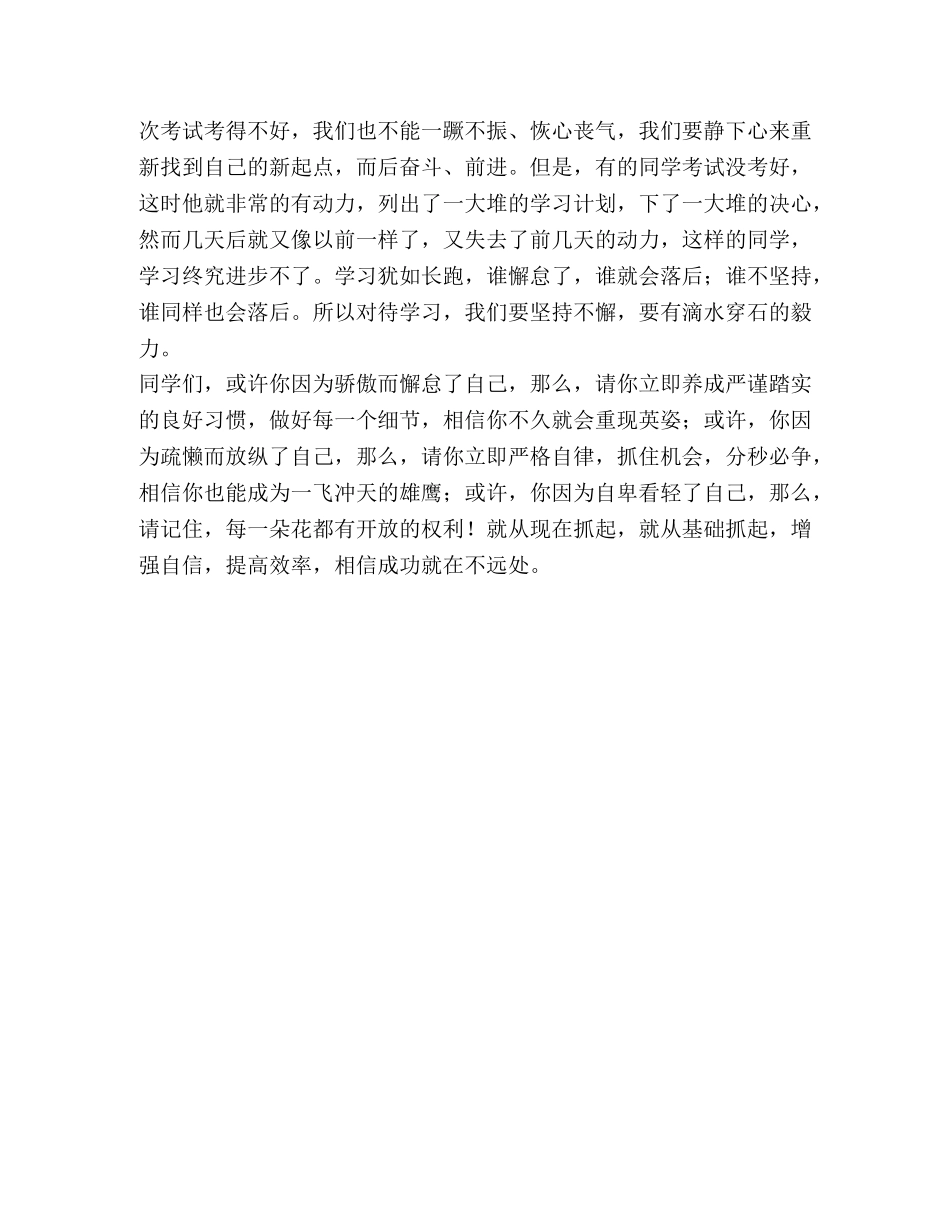 次考试考得不好，我们也不能一蹶不振、恢心丧气，我们要静下心来重新找到自己的新起点，而后奋斗、前进。但是，有的同学考试没考好，这时他就非常的有动力，列出了一大堆的学习计划，下了一大堆的决心，然而几天后就又像以前一样了，又失去了前几天的动力，这样的同学，学习终究进步不了。学习犹如长跑，谁懈怠了，谁就会落后；谁不坚持，谁同样也会落后。所以对待学习，我们要坚持不懈，要有滴水穿石的毅力。
同学们，或许你因为骄傲而懈怠了自己，那么，请你立即养成严谨踏实的良好习惯，做好每一个细节，相信你不久就会重现英姿；或许，你因为疏懒而放纵了自己，那么，请你立即严格自律，抓住机会，分秒必争，相信你也能成为一飞冲天的雄鹰；或许，你因为自卑看轻了自己，那么，请记住，每一朵花都有开放的权利！就从现在抓起，就从基础抓起，增强自信，提高效率，相信成功就在不远处。